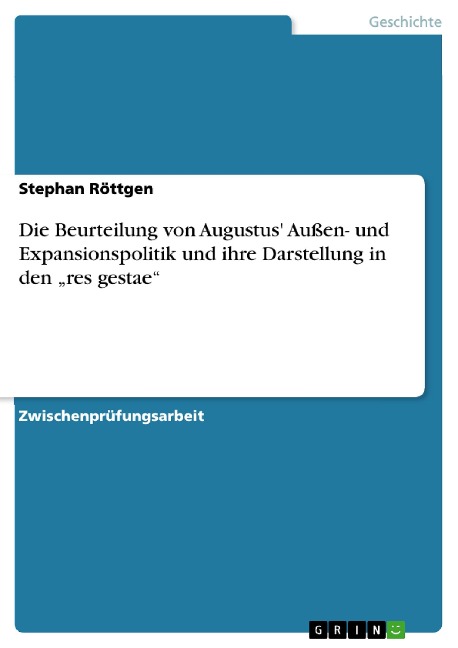 Geschichte

Stephan Röttgen

Die Beurteilung von Augustus' Außen- und Expansionspolitik und ihre Darstellung in den „res gestae“

Zwischenprüfungsarbeit

GRIN